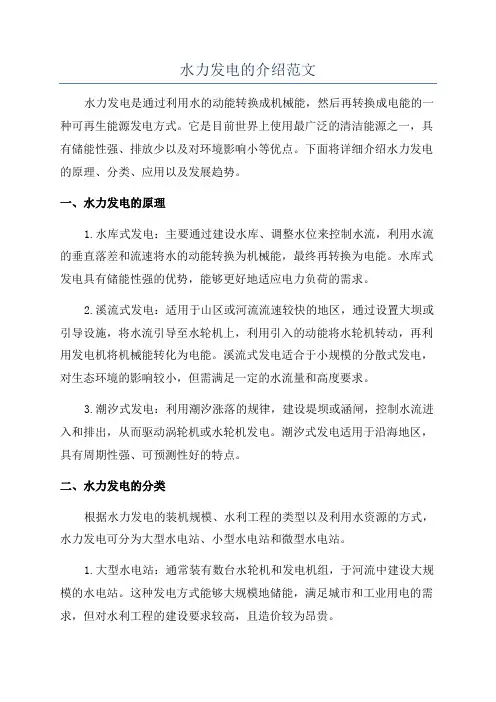 水力发电的介绍范文

水力发电是通过利用水的动能转换成机械能，然后再转换成电能的一种可再生能源发电方式。它是目前世界上使用最广泛的清洁能源之一，具有储能性强、排放少以及对环境影响小等优点。下面将详细介绍水力发电的原理、分类、应用以及发展趋势。

一、水力发电的原理

1.水库式发电：主要通过建设水库、调整水位来控制水流，利用水流的垂直落差和流速将水的动能转换为机械能，最终再转换为电能。水库式发电具有储能性强的优势，能够更好地适应电力负荷的需求。

2.溪流式发电：适用于山区或河流流速较快的地区，通过设置大坝或引导设施，将水流引导至水轮机上，利用引入的动能将水轮机转动，再利用发电机将机械能转化为电能。溪流式发电适合于小规模的分散式发电，对生态环境的影响较小，但需满足一定的水流量和高度要求。

3.潮汐式发电：利用潮汐涨落的规律，建设堤坝或涵闸，控制水流进入和排出，从而驱动涡轮机或水轮机发电。潮汐式发电适用于沿海地区，具有周期性强、可预测性好的特点。

二、水力发电的分类

根据水力发电的装机规模、水利工程的类型以及利用水资源的方式，水力发电可分为大型水电站、小型水电站和微型水电站。

1.大型水电站：通常装有数台水轮机和发电机组，于河流中建设大规模的水电站。这种发电方式能够大规模地储能，满足城市和工业用电的需求，但对水利工程的建设要求较高，且造价较为昂贵。